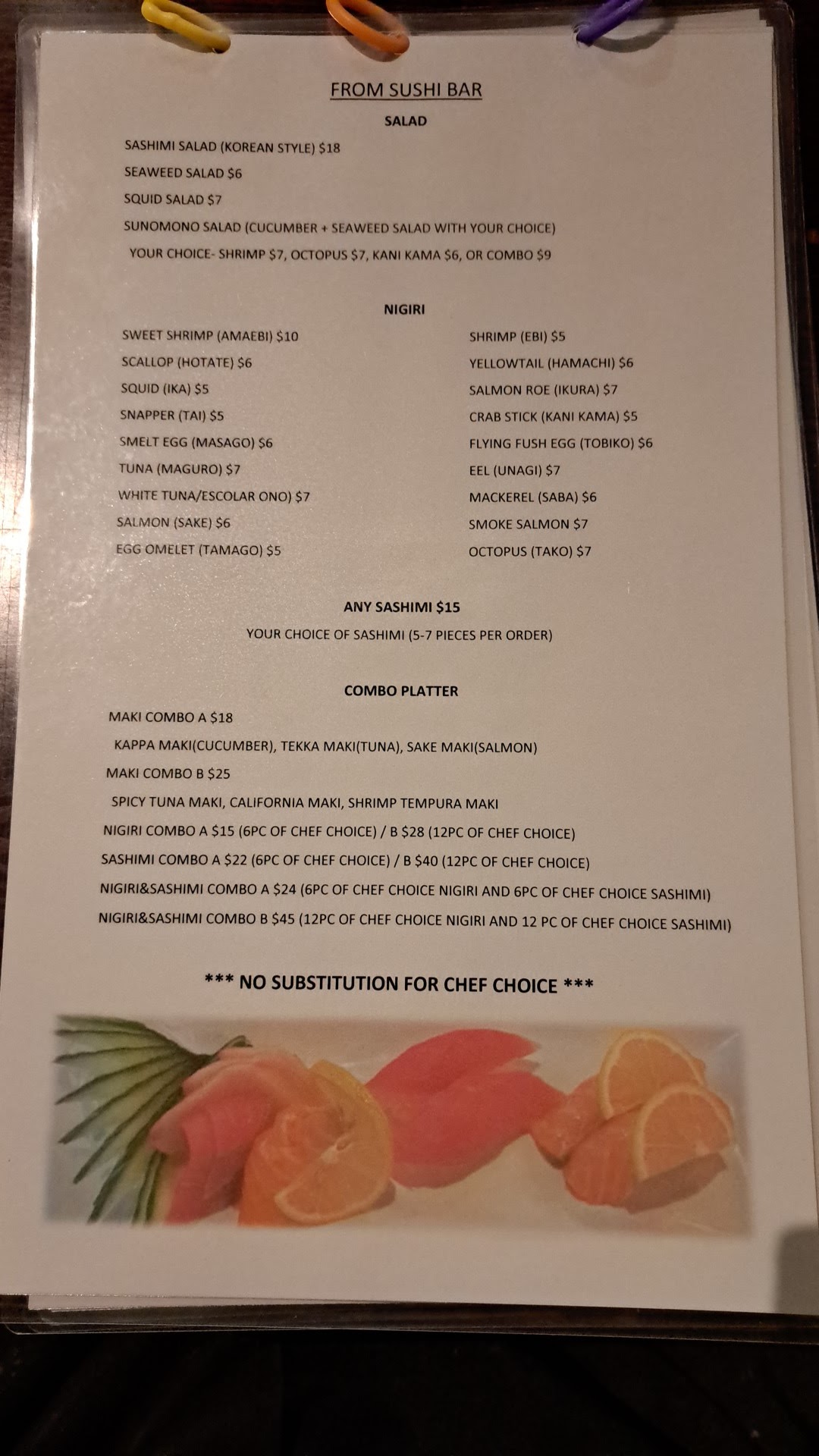 FROM SUSHI BAR

SALAD

SASHIMI SALAD (KOREAN STYLE) $18

SEAWEED SALAD $6

SQUID SALAD $7

SUNOMONO SALAD (CUCUMBER + SEAWEED SALAD WITH YOUR CHOICE)

YOUR CHOICE- SHRIMP $7, OCTOPUS $7, KANI KAMA $6, OR COMBO $9

NIGIRI

SWEET SHRIMP (AMAEBI) $10

SCALLOP (HOTATE) $6

SQUID (IKA) $5

SNAPPER (TAI) $5

SMELT EGG (MASAGO) $6

TUNA (MAGURO) $7

WHITE TUNA/ESCOLAR ONO) $7

SALMON (SAKE) $6

EGG OMELET (TAMAGO) $5

SHRIMP (EBI) $5

YELLOWTAIL (HAMACHI) $6

SALMON ROE (IKURA) $7

CRAB STICK (KANI KAMA) $5

FLYING FUSH EGG (TOBIKO) $6

EEL (UNAGI) $7

MACKEREL (SABA) $6

SMOKE SALMON $7

OCTOPUS (TAKO) $7

ANY SASHIMI $15

YOUR CHOICE OF SASHIMI (5-7 PIECES PER ORDER)

COMBO PLATTER

MAKI COMBO A $18

KAPPA MAKI(CUCUMBER), TEKKA MAKI(TUNA), SAKE MAKI(SALMON)

MAKI COMBO B $25

SPICY TUNA MAKI, CALIFORNIA MAKI, SHRIMP TEMPURA MAKI

NIGIRI COMBO A $15 (6PC OF CHEF CHOICE) / B $28 (12PC OF CHEF CHOICE)

SASHIMI COMBO A $22 (6PC OF CHEF CHOICE) / B $40 (12PC OF CHEF CHOICE)

NIGIRI&SASHIMI COMBO A $24 (6PC OF CHEF CHOICE NIGIRI AND 6PC OF CHEF CHOICE SASHIMI)

NIGIRI&SASHIMI COMBO B $45 (12PC OF CHEF CHOICE NIGIRI AND 12 PC OF CHEF CHOICE SASHIMI)

*** NO SUBSTITUTION FOR CHEF CHOICE ***